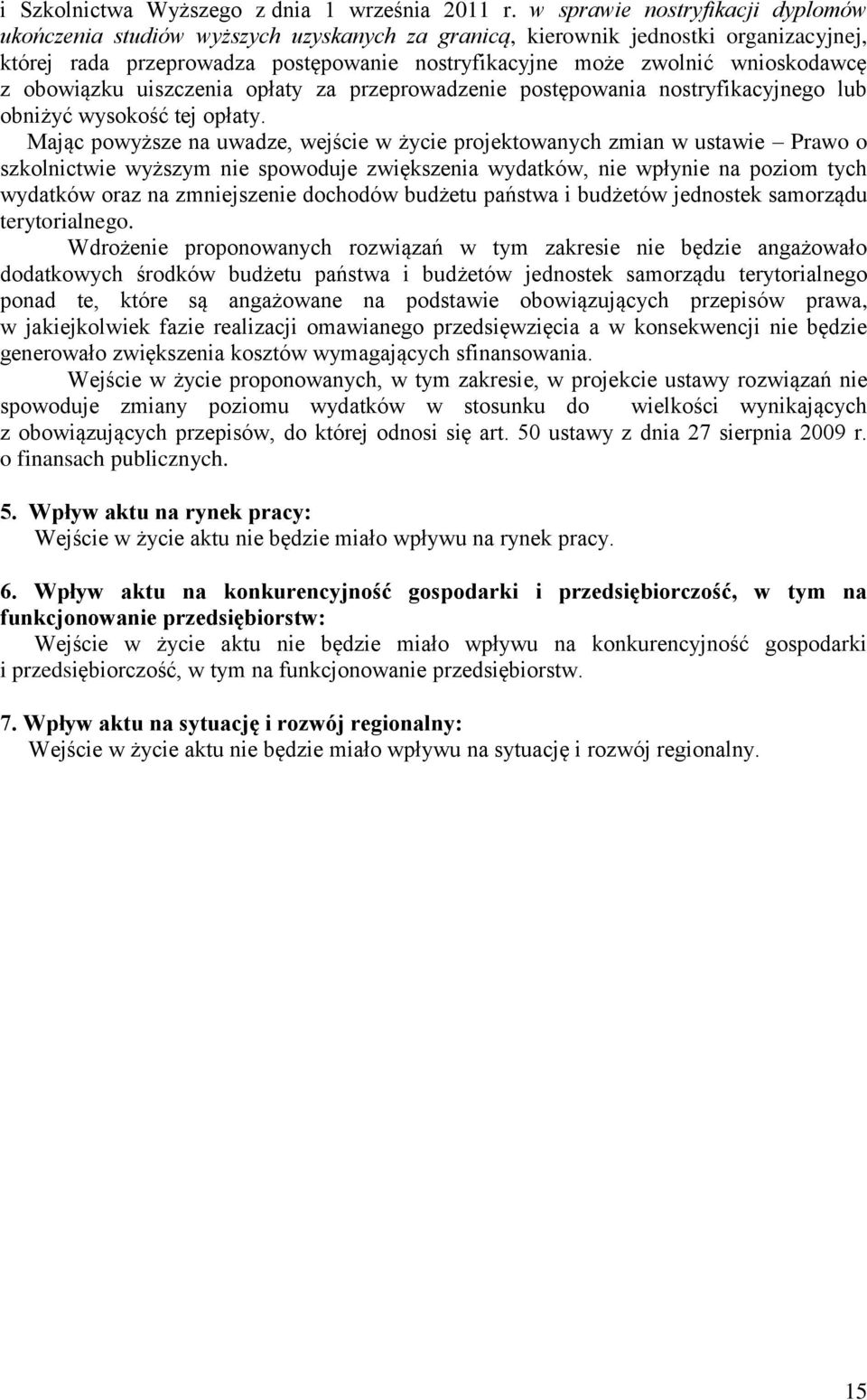 i Szkolnictwa Wyższego z dnia 1 września 2011 r. w sprawie nostryfikacji dyplomów ukończenia studiów wyższych uzyskanych za granicą, kierownik jednostki organizacyjnej, której rada przeprowadza postępowanie nostryfikacyjne może zwolnić wnioskodawcę z obowiązku uiszczenia opłaty za przeprowadzenie postępowania nostryfikacyjnego lub obniżyć wysokość tej opłaty.

Mając powyższe na uwadze, wejście w życie projektowanych zmian w ustawie – Prawo o szkolnictwie wyższym nie spowoduje zwiększenia wydatków, nie wpłynie na poziom tych wydatków oraz na zmniejszenie dochodów budżetu państwa i budżetów jednostek samorządu terytorialnego.

Wdrożenie proponowanych rozwiązań w tym zakresie nie będzie angażowało dodatkowych środków budżetu państwa i budżetów jednostek samorządu terytorialnego ponad te, które są angażowane na podstawie obowiązujących przepisów prawa, w jakiejkolwiek fazie realizacji omawianego przedsięwzięcia a w konsekwencji nie będzie generowało zwiększenia kosztów wymagających sfinansowania.

Wejście w życie proponowanych, w tym zakresie, w projekcie ustawy rozwiązań nie spowoduje zmiany poziomu wydatków w stosunku do wielkości wynikających z obowiązujących przepisów, do której odnosi się art. 50 ustawy z dnia 27 sierpnia 2009 r. o finansach publicznych.

5. Wpływ aktu na rynek pracy:
Wejście w życie aktu nie będzie miało wpływu na rynek pracy.

6. Wpływ aktu na konkurencyjność gospodarki i przedsiębiorczość, w tym na funkcjonowanie przedsiębiorstw:
Wejście w życie aktu nie będzie miało wpływu na konkurencyjność gospodarki i przedsiębiorczość, w tym na funkcjonowanie przedsiębiorstw.

7. Wpływ aktu na sytuację i rozwój regionalny:
Wejście w życie aktu nie będzie miało wpływu na sytuację i rozwój regionalny.

15